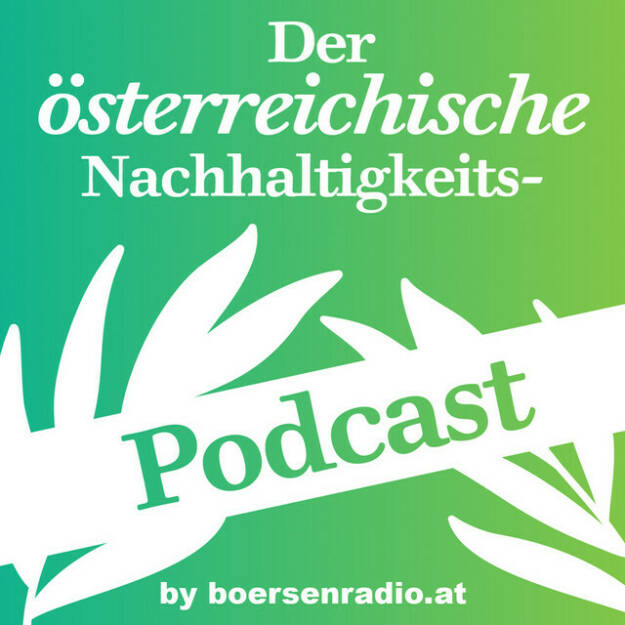 Der österreichische Nachhaltigkeits-

Podcast

by boersenradio.at